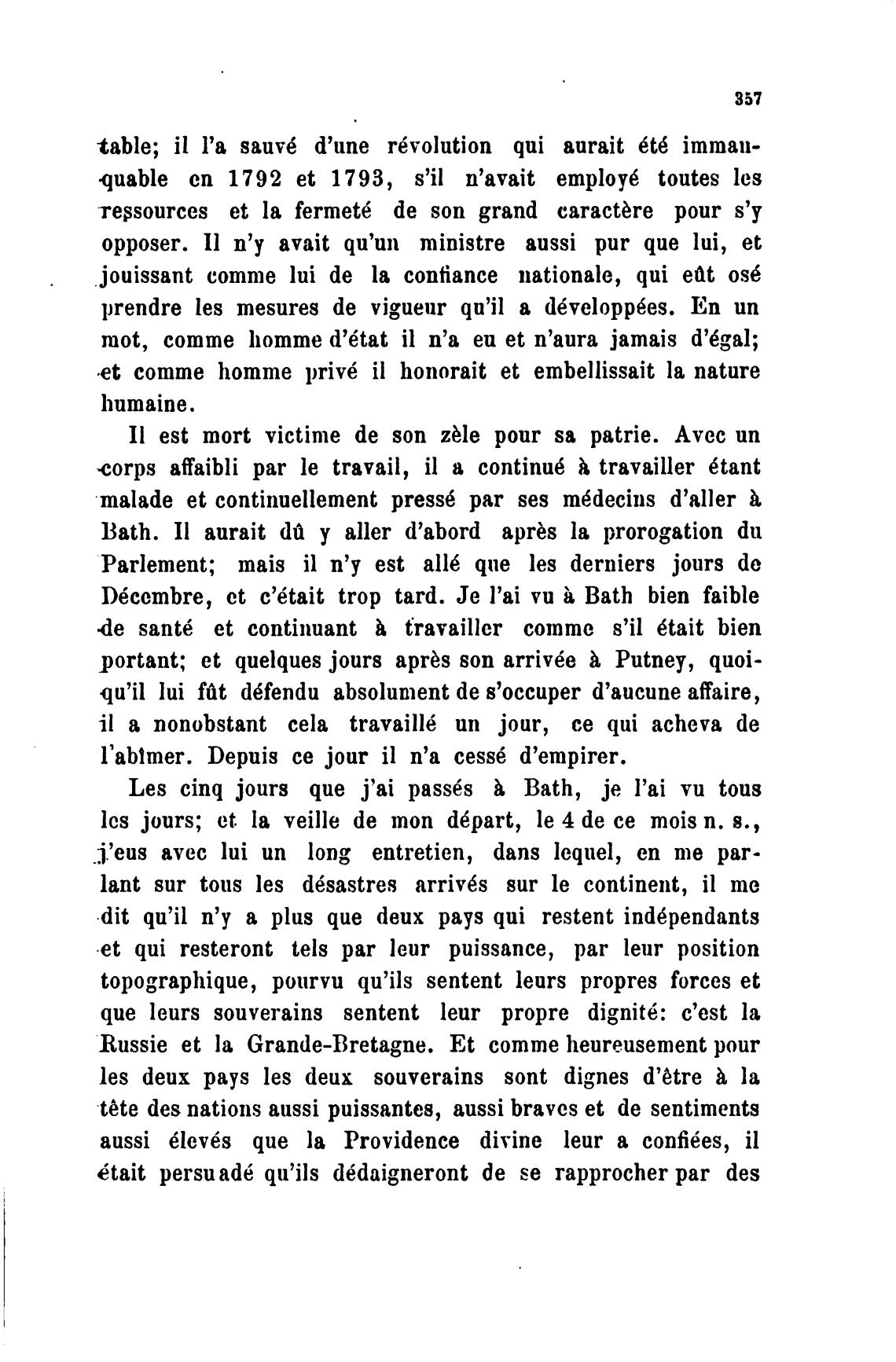 357

table; il l'a sauvé d'une révolution qui aurait été immanquable en 1792 et 1793, s'il n'avait employé toutes les ressources et la fermeté de son grand caractère pour s'y opposer. Il n'y avait qu'un ministre aussi pur que lui, et jouissant comme lui de la confiance nationale, qui eût osé prendre les mesures de vigueur qu'il a développées. En un mot, comme homme d'état il n'a eu et n'aura jamais d'égal; et comme homme privé il honorait et embellissait la nature humaine.

Il est mort victime de son zèle pour sa patrie. Avec un corps affaibli par le travail, il a continué à travailler étant malade et continuellement pressé par ses médecins d'aller à Bath. Il aurait dû y aller d'abord après la prorogation du Parlement; mais il n'y est allé que les derniers jours de Décembre, et c'était trop tard. Je l'ai vu à Bath bien faible de santé et continuant à travailler comme s'il était bien portant; et quelques jours après son arrivée à Putney, quoiqu'il lui fût défendu absolument de s'occuper d'aucune affaire, il a nonobstant cela travaillé un jour, ce qui acheva de l'abîmer. Depuis ce jour il n'a cessé d'empirer.

Les cinq jours que j'ai passés à Bath, je l'ai vu tous les jours; et la veille de mon départ, le 4 de ce mois n. s., j'eus avec lui un long entretien, dans lequel, en me parlant sur tous les désastres arrivés sur le continent, il me dit qu'il n'y a plus que deux pays qui restent indépendants et qui resteront tels par leur puissance, par leur position topographique, pourvu qu'ils sentent leurs propres forces et que leurs souverains sentent leur propre dignité: c'est la Russie et la Grande-Bretagne. Et comme heureusement pour les deux pays les deux souverains sont dignes d'être à la tête des nations aussi puissantes, aussi braves et de sentiments aussi élevés que la Providence divine leur a confiées, il était persuadé qu'ils dédaigneront de se rapprocher par des